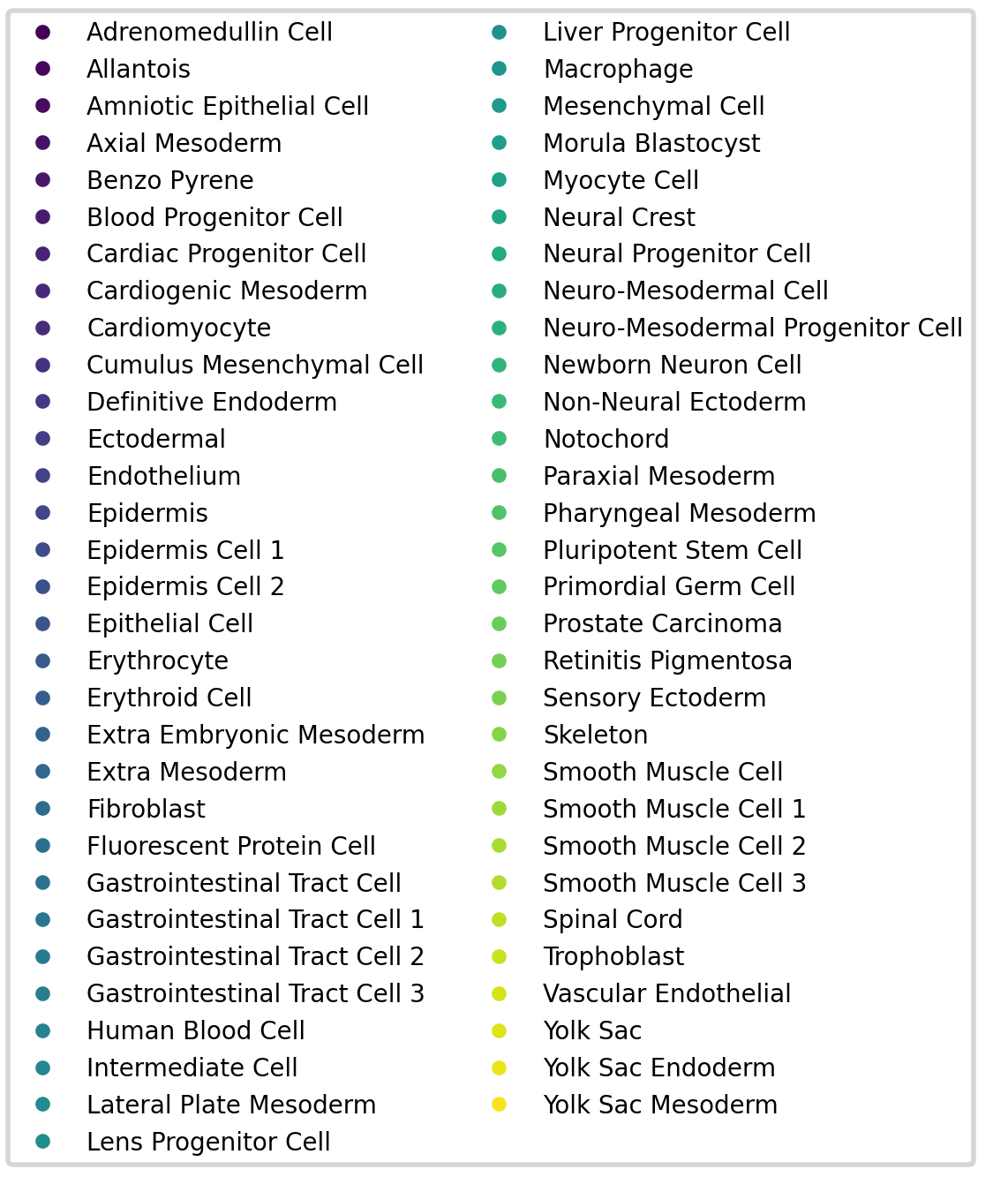 Adrenomedullin Cell
Allantois
Amniotic Epithelial Cell
Axial Mesoderm
Benzo Pyrene
Blood Progenitor Cell
Cardiac Progenitor Cell
Cardiogenic Mesoderm
Cardiomyocyte
Cumulus Mesenchymal Cell
Definitive Endoderm
Ectodermal
Endothelium
Epidermis
Epidermis Cell 1
Epidermis Cell 2
Epithelial Cell
Erythrocyte
Erythroid Cell
Extra Embryonic Mesoderm
Extra Mesoderm
Fibroblast
Fluorescent Protein Cell
Gastrointestinal Tract Cell
Gastrointestinal Tract Cell 1
Gastrointestinal Tract Cell 2
Gastrointestinal Tract Cell 3
Human Blood Cell
Intermediate Cell
Lateral Plate Mesoderm
Lens Progenitor Cell

Liver Progenitor Cell
Macrophage
Mesenchymal Cell
Morula Blastocyst
Myocyte Cell
Neural Crest
Neural Progenitor Cell
Neuro-Mesodermal Cell
Neuro-Mesodermal Progenitor Cell
Newborn Neuron Cell
Non-Neural Ectoderm
Notochord
Paraxial Mesoderm
Pharyngeal Mesoderm
Pluripotent Stem Cell
Primordial Germ Cell
Prostate Carcinoma
Retinitis Pigmentosa
Sensory Ectoderm
Skeleton
Smooth Muscle Cell
Smooth Muscle Cell 1
Smooth Muscle Cell 2
Smooth Muscle Cell 3
Spinal Cord
Trophoblast
Vascular Endothelial
Yolk Sac
Yolk Sac Endoderm
Yolk Sac Mesoderm